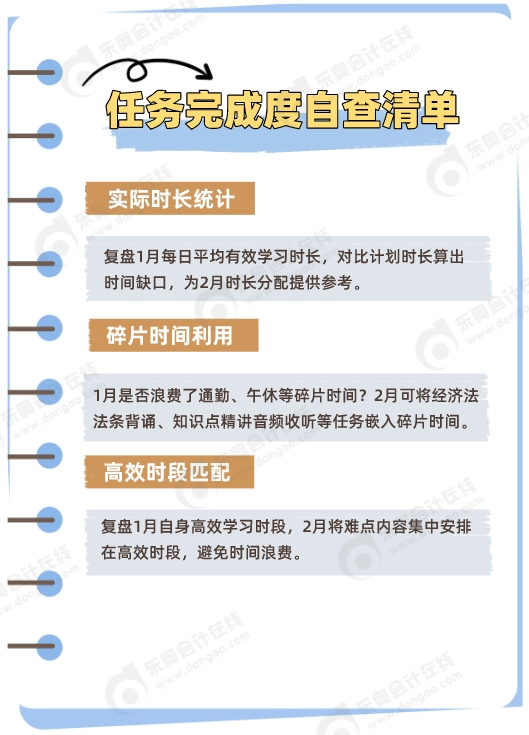 任务完成度自查清单

实际时长统计

复盘1月每日平均有效学习时长，对比计划时长算出时间缺口，为2月时长分配提供参考。

碎片时间利用

1月是否浪费了通勤、午休等碎片时间？2月可将经济法法条背诵、知识点精讲音频收听等任务嵌入碎片时间。

高效时段匹配

复盘1月自身高效学习时段，2月将难点内容集中安排在高效时段，避免时间浪费。

东奥会计在线 www.dongao.com